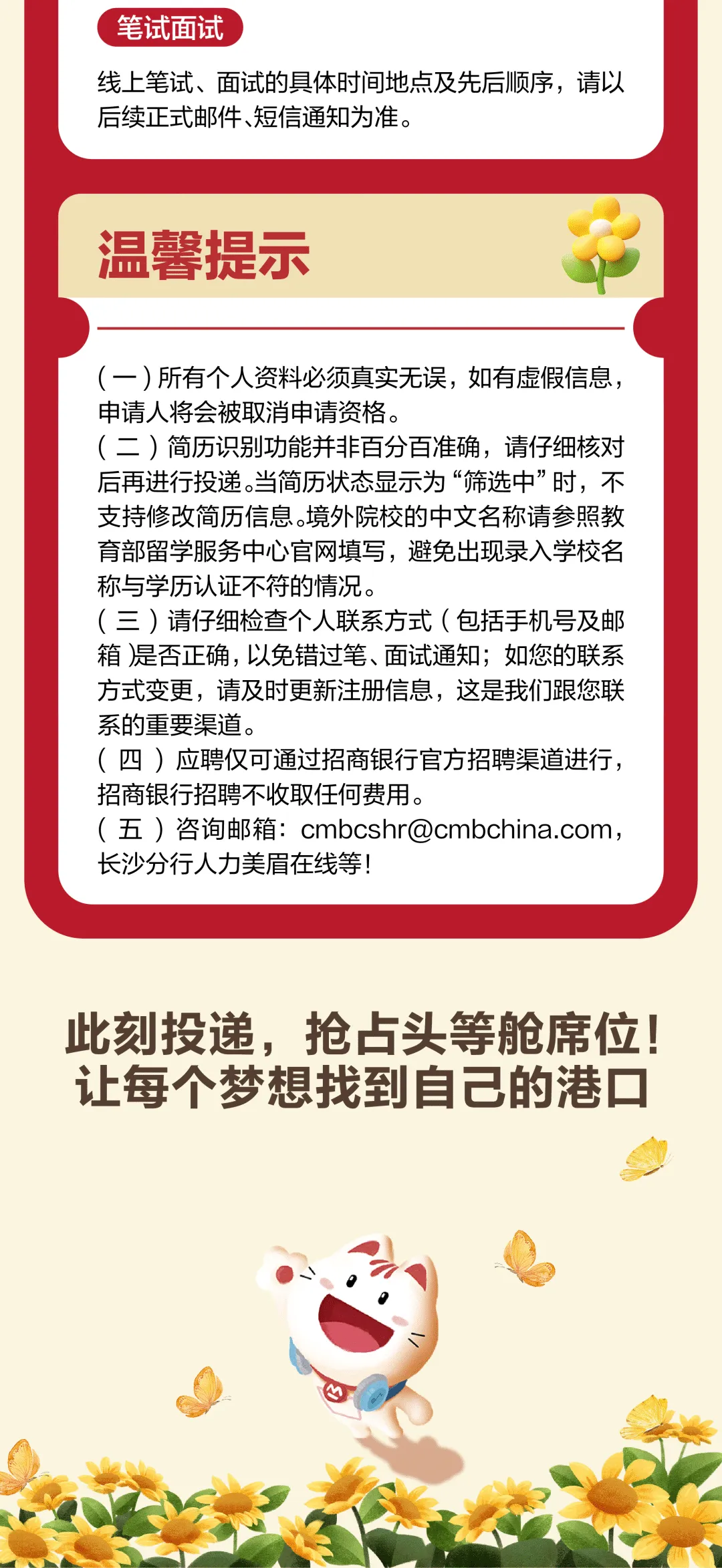 笔试面试

线上笔试、面试的具体时间地点及先后顺序，请以后续正式邮件、短信通知为准。

温馨提示

（一）所有个人资料必须真实无误，如有虚假信息，申请人将会被取消申请资格。
（二）简历识别功能并非百分百准确，请仔细核对后再进行投递。当简历状态显示为“筛选中”时，不支持修改简历信息。境外院校的中文名称请参照教育部留学服务中心官网填写，避免出现录入学校名称与学历认证不符的情况。
（三）请仔细检查个人联系方式（包括手机号及邮箱）是否正确，以免错过笔、面试通知；如您的联系方式变更，请及时更新注册信息，这是我们跟您联系的重要渠道。
（四）应聘仅可通过招商银行官方招聘渠道进行，招商银行招聘不收取任何费用。
（五）咨询邮箱：cmbcshr@cmbchina.com，长沙分行人力美眉在线等！

此刻投递，抢占头等舱席位！
让每个梦想找到自己的港口